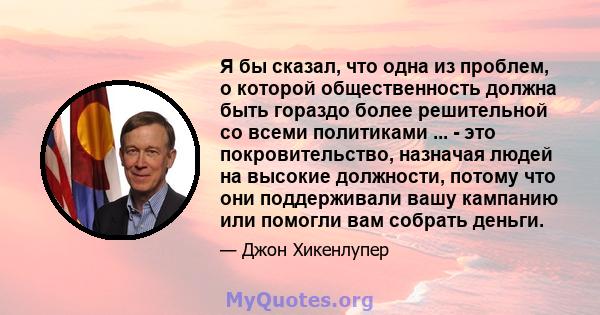 Я бы сказал, что одна из проблем, о которой общественность должна быть гораздо более решительной со всеми политиками ... - это покровительство, назначая людей на высокие должности, потому что они поддерживали вашу кампанию или помогли вам собрать деньги.

— Джон Хикенлупер

MyQuotes.org